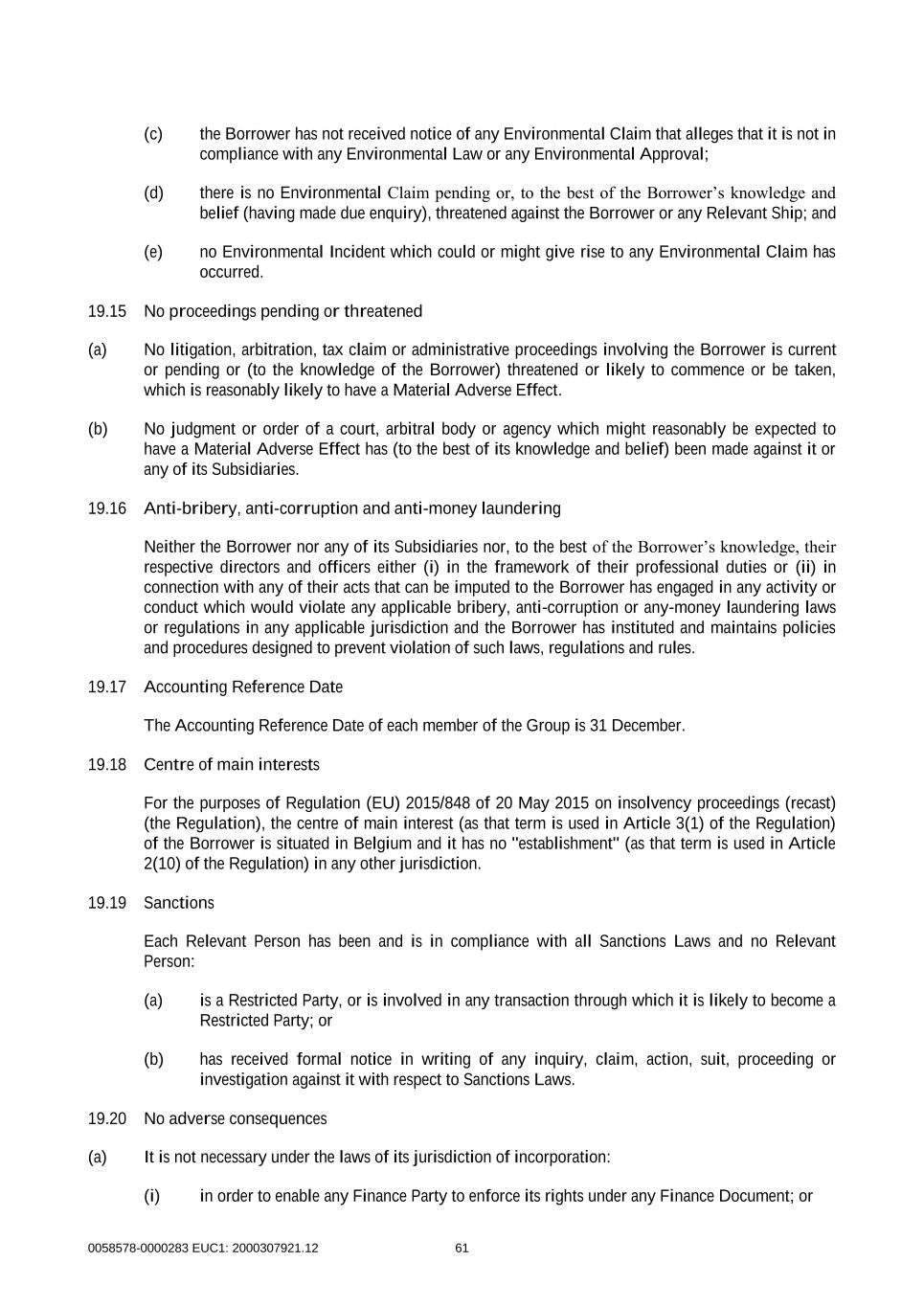 (c) the Borrower has not received notice of any Environmental Claim that alleges that it is not in compliance with any Environmental Law or any Environmental Approval;

(d) there is no Environmental Claim pending or, to the best of the Borrower's knowledge and belief (having made due enquiry), threatened against the Borrower or any Relevant Ship; and

(e) no Environmental Incident which could or might give rise to any Environmental Claim has occurred.

19.15 No proceedings pending or threatened

(a) No litigation, arbitration, tax claim or administrative proceedings involving the Borrower is current or pending or (to the knowledge of the Borrower) threatened or likely to commence or be taken, which is reasonably likely to have a Material Adverse Effect.

(b) No judgment or order of a court, arbitral body or agency which might reasonably be expected to have a Material Adverse Effect has (to the best of its knowledge and belief) been made against it or any of its Subsidiaries.

19.16 Anti-bribery, anti-corruption and anti-money laundering

Neither the Borrower nor any of its Subsidiaries nor, to the best of the Borrower's knowledge, their respective directors and officers either (i) in the framework of their professional duties or (ii) in connection with any of their acts that can be imputed to the Borrower has engaged in any activity or conduct which would violate any applicable bribery, anti-corruption or any-money laundering laws or regulations in any applicable jurisdiction and the Borrower has instituted and maintains policies and procedures designed to prevent violation of such laws, regulations and rules.

19.17 Accounting Reference Date

The Accounting Reference Date of each member of the Group is 31 December.

19.18 Centre of main interests

For the purposes of Regulation (EU) 2015/848 of 20 May 2015 on insolvency proceedings (recast) (the Regulation), the centre of main interest (as that term is used in Article 3(1) of the Regulation) of the Borrower is situated in Belgium and it has no "establishment" (as that term is used in Article 2(10) of the Regulation) in any other jurisdiction.

19.19 Sanctions

Each Relevant Person has been and is in compliance with all Sanctions Laws and no Relevant Person:

(a) is a Restricted Party, or is involved in any transaction through which it is likely to become a Restricted Party; or

(b) has received formal notice in writing of any inquiry, claim, action, suit, proceeding or investigation against it with respect to Sanctions Laws.

19.20 No adverse consequences

(a) It is not necessary under the laws of its jurisdiction of incorporation:

(i) in order to enable any Finance Party to enforce its rights under any Finance Document; or

0058578-0000283 EUC1: 2000307921.12 61